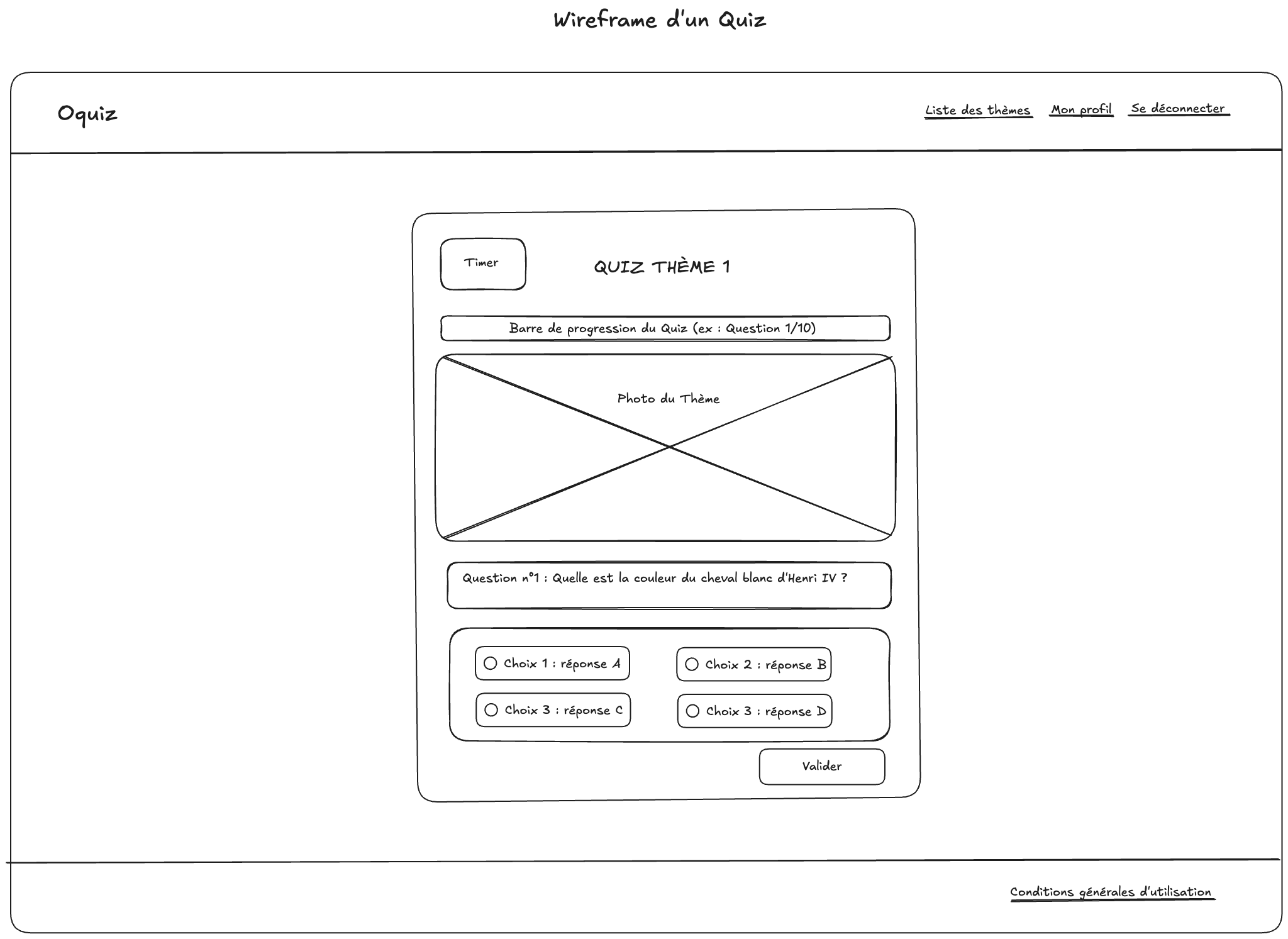 Wireframe d'un Quiz

Oquiz

Liste des thèmes Mon profil Se déconnecter

Timer

QUIZ THÈME 1

Barre de progression du Quiz (ex : Question 1/10)

Photo du Thème

Question n°1 : Quelle est la couleur du cheval blanc d'Henri IV ?

Choix 1 : réponse A

Choix 2 : réponse B

Choix 3 : réponse C

Choix 3 : réponse D

Valider

Conditions générales d'utilisation